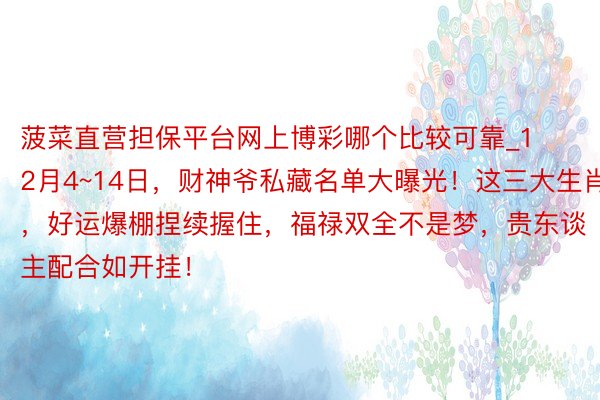 菠菜直营担保平台网上博彩哪个比较可靠_12月4~14日，财神爷私藏名单大曝光！这三大生肖，好运爆棚捏续握住，福禄双全不是梦，贵东谈主配合如开挂！